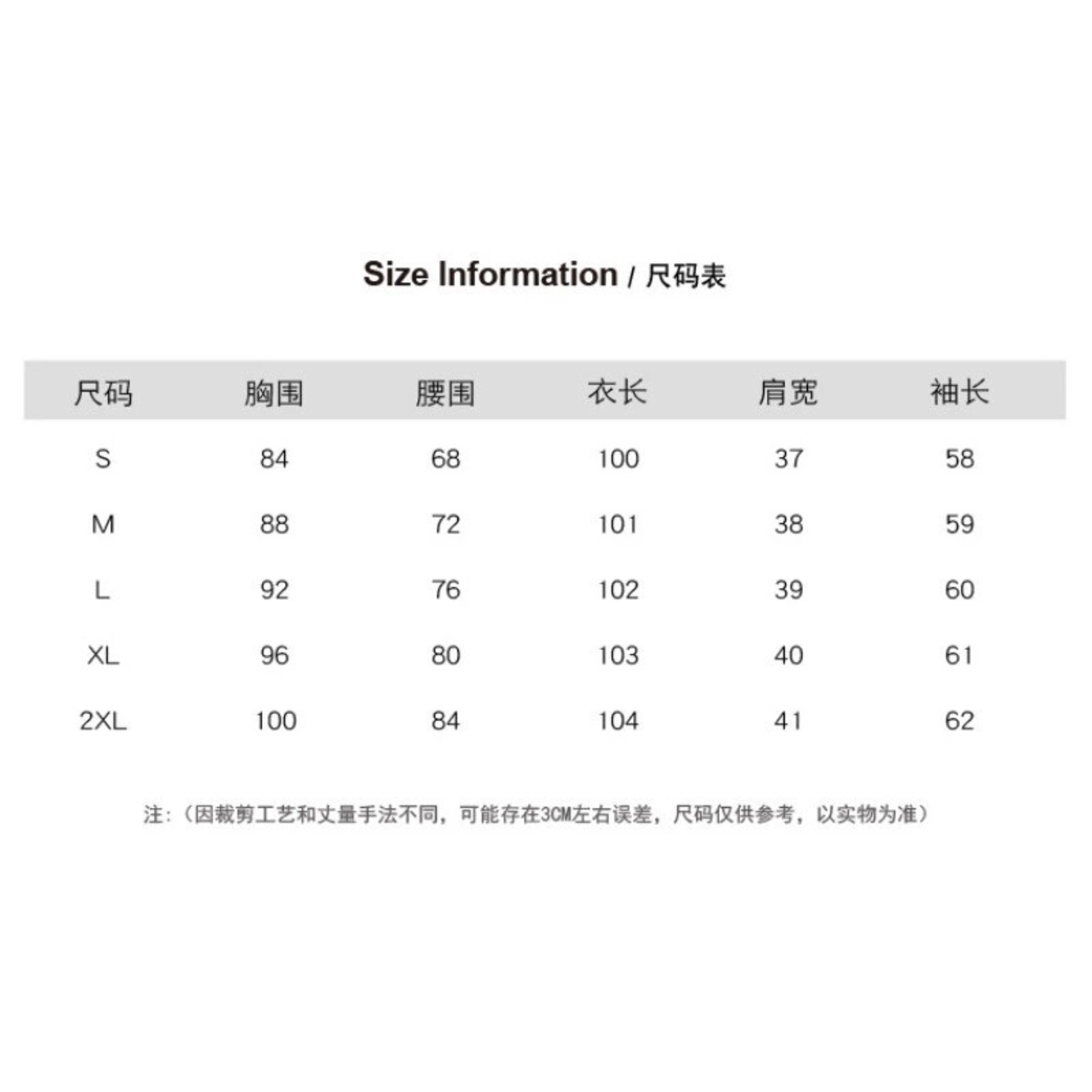 Size Information / 尺码表

| 尺码 | 胸围 | 腰围 | 衣长 | 肩宽 | 袖长 |
|---|---|---|---|---|---|
| S | 84 | 68 | 100 | 37 | 58 |
| M | 88 | 72 | 101 | 38 | 59 |
| L | 92 | 76 | 102 | 39 | 60 |
| XL | 96 | 80 | 103 | 40 | 61 |
| 2XL | 100 | 84 | 104 | 41 | 62 |

注：（因裁剪工艺和丈量手法不同，可能存在3CM左右误差，尺码仅供参考，以实物为准）